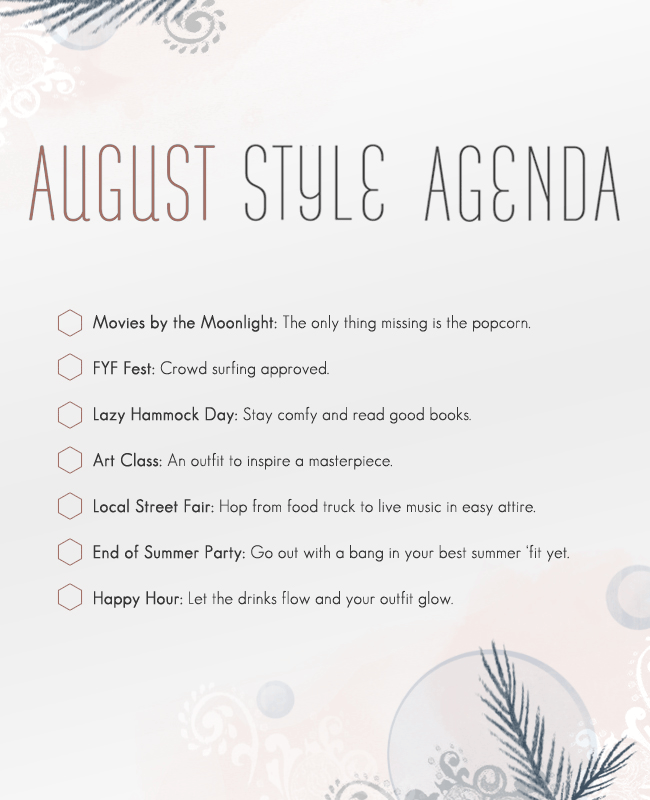 AUGUST STYLE AGENDA

Movies by the Moonlight: The only thing missing is the popcorn.

FYF Fest: Crowd surfing approved.

Lazy Hammock Day: Stay comfy and read good books.

Art Class: An outfit to inspire a masterpiece.

Local Street Fair: Hop from food truck to live music in easy attire.

End of Summer Party: Go out with a bang in your best summer 'fit yet.

Happy Hour: Let the drinks flow and your outfit glow.